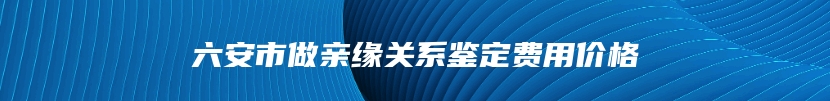 六安市做亲缘关系鉴定费用价格